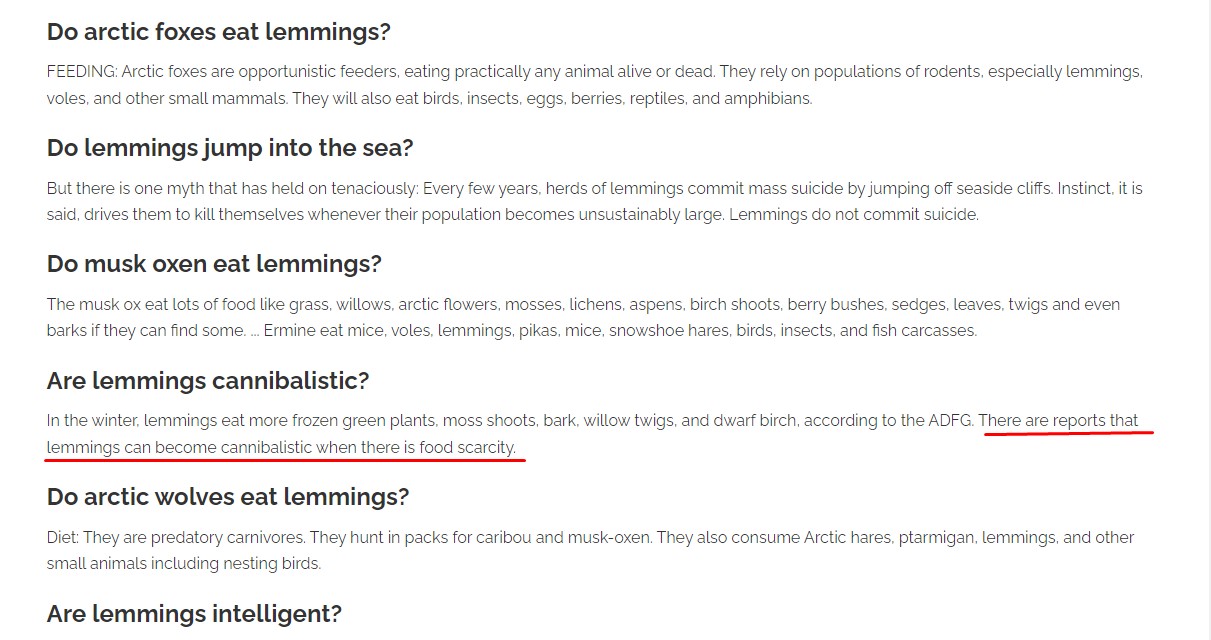 Do arctic foxes eat lemmings?

FEEDING: Arctic foxes are opportunistic feeders, eating practically any animal alive or dead. They rely on populations of rodents, especially lemmings, voles, and other small mammals. They will also eat birds, insects, eggs, berries, reptiles, and amphibians.

Do lemmings jump into the sea?

But there is one myth that has held on tenaciously: Every few years, herds of lemmings commit mass suicide by jumping off seaside cliffs. Instinct, it is said, drives them to kill themselves whenever their population becomes unsustainably large. Lemmings do not commit suicide.

Do musk oxen eat lemmings?

The musk ox eat lots of food like grass, willows, arctic flowers, mosses, lichens, aspens, birch shoots, berry bushes, sedges, leaves, twigs and even barks if they can find some. ... Ermine eat mice, voles, lemmings, pikas, mice, snowshoe hares, birds, insects, and fish carcasses.

Are lemmings cannibalistic?

In the winter, lemmings eat more frozen green plants, moss shoots, bark, willow twigs, and dwarf birch, according to the ADFG. There are reports that lemmings can become cannibalistic when there is food scarcity.

Do arctic wolves eat lemmings?

Diet: They are predatory carnivores. They hunt in packs for caribou and musk-oxen. They also consume Arctic hares, ptarmigan, lemmings, and other small animals including nesting birds.

Are lemmings intelligent?